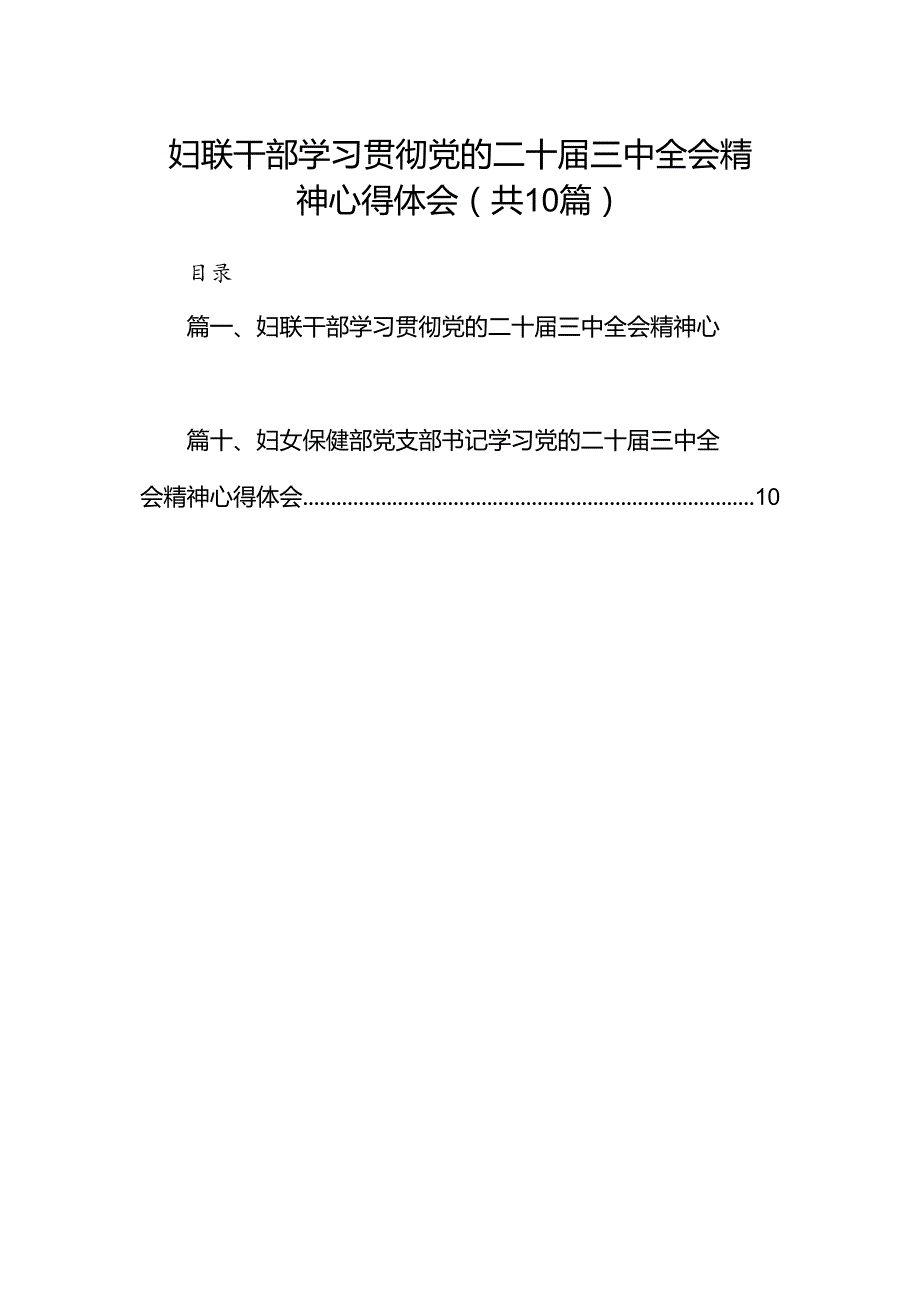 妇联干部学习贯彻党的二十届三中全会精神心得体会（共10篇）

目录

篇一、妇联干部学习贯彻党的二十届三中全会精神心

篇十、妇女保健部党支部书记学习党的二十届三中全会精神心得体会..........................................................................10